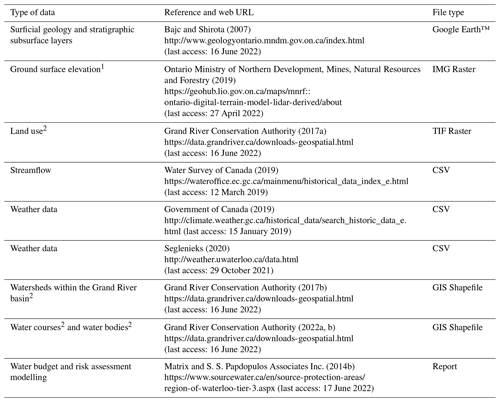 | Type of data | Reference and web URL | File type |
|---|---|---|
| Surficial geology and stratigraphic subsurface layers | Bajc and Shirota (2007) http://www.geologyontario.mndm.gov.on.ca/index.html (last access: 16 June 2022) | Google Earth™ |
| Ground surface elevation$^1$ | Ontario Ministry of Northern Development, Mines, Natural Resources and Forestry (2019) https://geohub.lio.gov.on.ca/maps/mnrf::ontario-digital-terrain-model-lidar-derived/about (last access: 27 April 2022) | IMG Raster |
| Land use$^2$ | Grand River Conservation Authority (2017a) https://data.grandriver.ca/downloads-geospatial.html (last access: 16 June 2022) | TIF Raster |
| Streamflow | Water Survey of Canada (2019) https://wateroffice.ec.gc.ca/mainmenu/historical_data_index_e.html (last access: 12 March 2019) | CSV |
| Weather data | Government of Canada (2019) http://climate.weather.gc.ca/historical_data/search_historic_data_e.html (last access: 15 January 2019) | CSV |
| Weather data | Seglenieks (2020) http://weather.uwaterloo.ca/data.html (last access: 29 October 2021) | CSV |
| Watersheds within the Grand River basin$^2$ | Grand River Conservation Authority (2017b) https://data.grandriver.ca/downloads-geospatial.html (last access: 16 June 2022) | GIS Shapefile |
| Water courses$^2$ and water bodies$^2$ | Grand River Conservation Authority (2022a, b) https://data.grandriver.ca/downloads-geospatial.html (last access: 16 June 2022) | GIS Shapefile |
| Water budget and risk assessment modelling | Matrix and S. S. Papdopulos Associates Inc. (2014b) https://www.sourcewater.ca/en/source-protection-areas/region-of-waterloo-tier-3.aspx (last access: 17 June 2022) | Report |